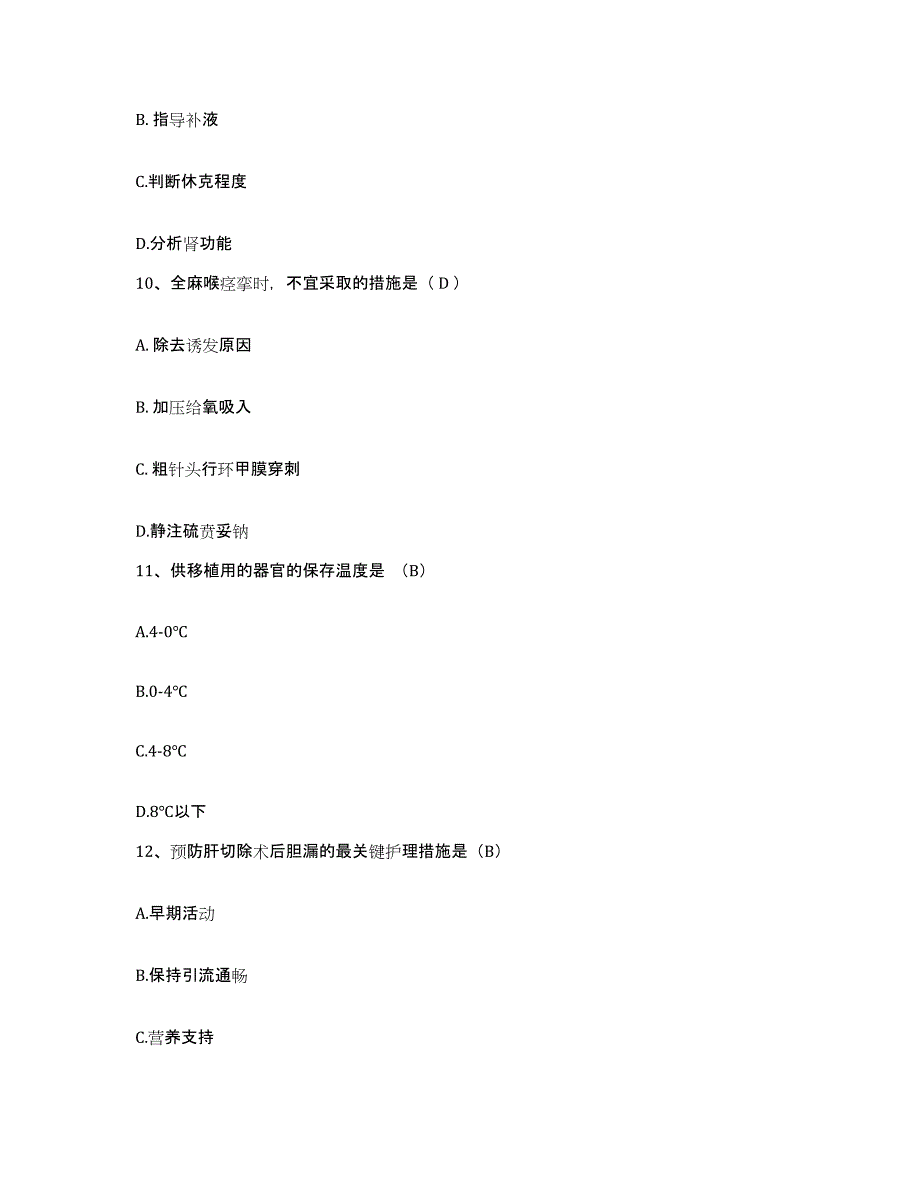 B. 指导补液

C.判断休克程度

D.分析肾功能

10、全麻喉痉挛时，不宜采取的措施是（ D ）

A. 除去诱发原因

B. 加压给氧吸入

C. 粗针头行环甲膜穿刺

D.静注硫贲妥钠

11、供移植用的器官的保存温度是 （B）

A.4-0℃

B.0-4℃

C.4-8℃

D.8℃以下

12、预防肝切除术后胆漏的最关键护理措施是（B）

A.早期活动

B.保持引流通畅

C.营养支持